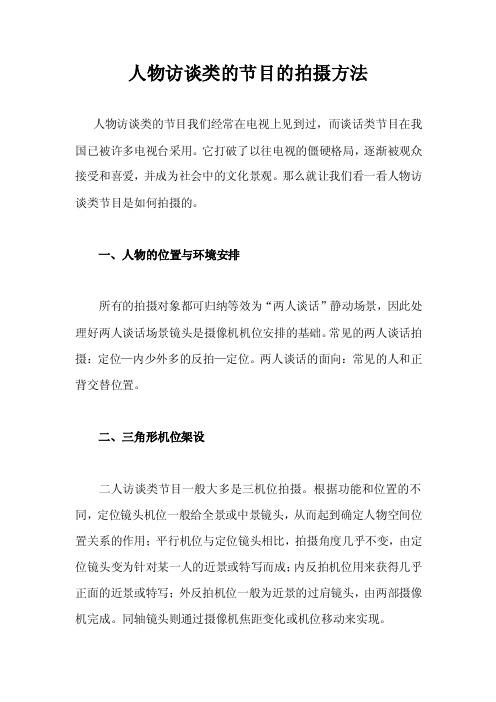 人物访谈类的节目的拍摄方法

人物访谈类的节目我们经常在电视上见到过，而谈话类节目在我国已被许多电视台采用。它打破了以往电视的僵硬格局，逐渐被观众接受和喜爱，并成为社会中的文化景观。那么就让我们看一看人物访谈类节目是如何拍摄的。

一、人物的位置与环境安排

所有的拍摄对象都可归纳等效为“两人谈话”静动场景，因此处理好两人谈话场景镜头是摄像机机位安排的基础。常见的两人谈话拍摄：定位—内少外多的反拍—定位。两人谈话的面向：常见的人和正背交替位置。

二、三角形机位架设

二人访谈类节目一般大多是三机位拍摄。根据功能和位置的不同，定位镜头机位一般给全景或中景镜头，从而起到确定人物空间位置关系的作用；平行机位与定位镜头相比，拍摄角度几乎不变，由定位镜头变为针对某一人的近景或特写而成；内反拍机位用来获得几乎正面的近景或特写；外反拍机位一般为近景的过肩镜头，由两部摄像机完成。同轴镜头则通过摄像机焦距变化或机位移动来实现。